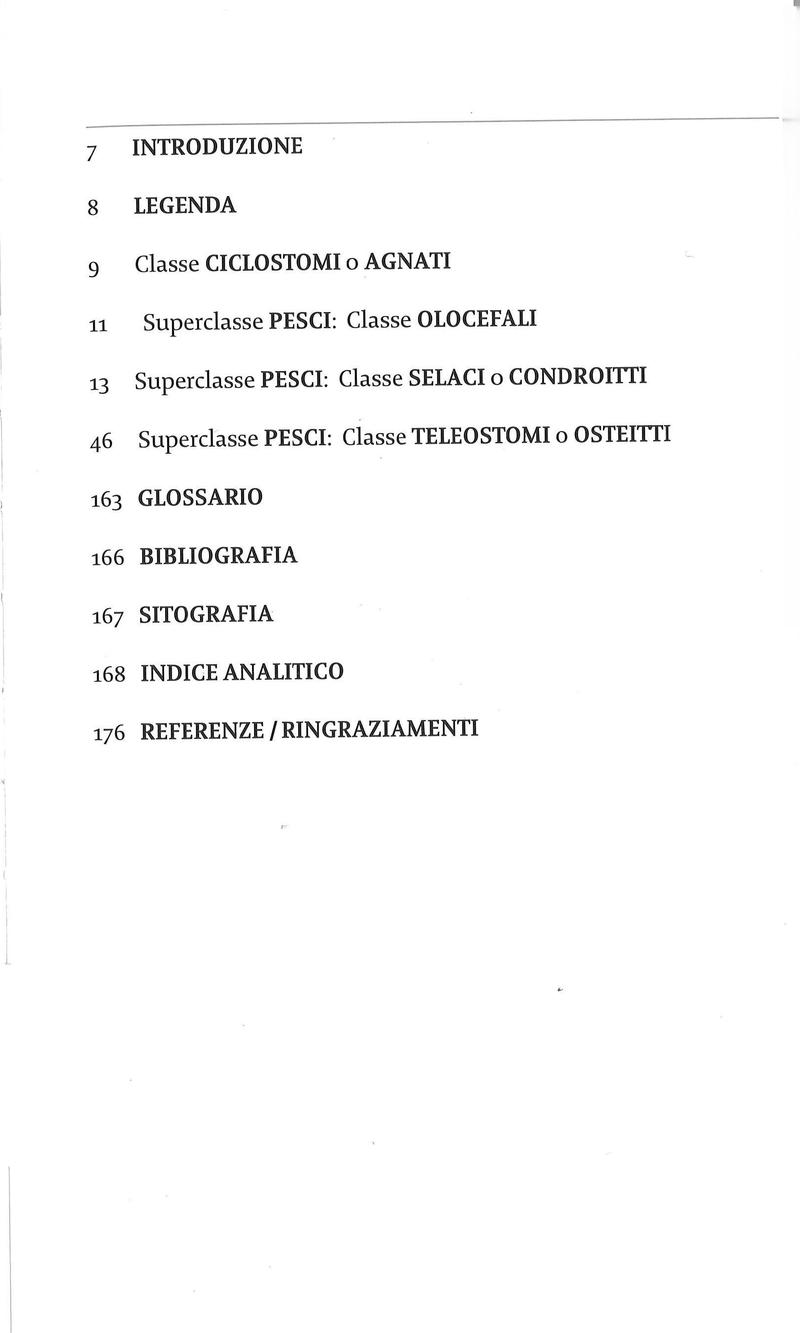 7 INTRODUZIONE

8 LEGENDA

9 Classe CICLOSTOMI o AGNATI

11 Superclasse PESCI: Classe OLOCEFALI

13 Superclasse PESCI: Classe SELACI o CONDROITTI

46 Superclasse PESCI: Classe TELEOSTOMI o OSTEITTI

163 GLOSSARIO

166 BIBLIOGRAFIA

167 SITOGRAFIA

168 INDICE ANALITICO

176 REFERENZE / RINGRAZIAMENTI